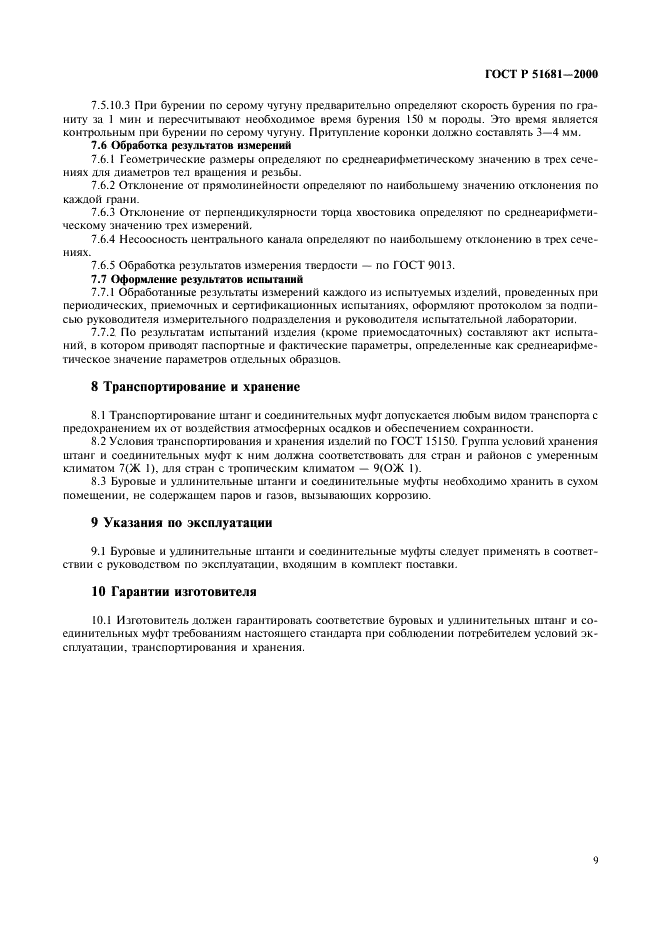 ГОСТ Р 51681—2000

7.5.10.3 При бурении по серому чугуну предварительно определяют скорость бурения по граниту за 1 мин и пересчитывают необходимое время бурения 150 м породы. Это время является контрольным при бурении по серому чугуну. Притупление коронки должно составлять 3—4 мм.

7.6 Обработка результатов измерений

7.6.1 Геометрические размеры определяют по среднеарифметическому значению в трех сечениях для диаметров тел вращения и резьбы.

7.6.2 Отклонение от прямолинейности определяют по наибольшему значению отклонения по каждой грани.

7.6.3 Отклонение от перпендикулярности торца хвостовика определяют по среднеарифметическому значению трех измерений.

7.6.4 Несоосность центрального канала определяют по наибольшему отклонению в трех сечениях.

7.6.5 Обработка результатов измерения твердости — по ГОСТ 9013.

7.7 Оформление результатов испытаний

7.7.1 Обработанные результаты измерений каждого из испытуемых изделий, проведенных при периодических, приемочных и сертификационных испытаниях, оформляют протоколом за подписью руководителя измерительного подразделения и руководителя испытательной лаборатории.

7.7.2 По результатам испытаний изделия (кроме приемосдаточных) составляют акт испытаний, в котором приводят паспортные и фактические параметры, определенные как среднеарифметическое значение параметров отдельных образцов.

8 Транспортирование и хранение

8.1 Транспортирование штанг и соединительных муфт допускается любым видом транспорта с предохранением их от воздействия атмосферных осадков и обеспечением сохранности.

8.2 Условия транспортирования и хранения изделий по ГОСТ 15150. Группа условий хранения штанг и соединительных муфт к ним должна соответствовать для стран и районов с умеренным климатом 7(Ж 1), для стран с тропическим климатом — 9(ОЖ 1).

8.3 Буровые и удлинительные штанги и соединительные муфты необходимо хранить в сухом помещении, не содержащем паров и газов, вызывающих коррозию.

9 Указания по эксплуатации

9.1 Буровые и удлинительные штанги и соединительные муфты следует применять в соответствии с руководством по эксплуатации, входящим в комплект поставки.

10 Гарантии изготовителя

10.1 Изготовитель должен гарантировать соответствие буровых и удлинительных штанг и соединительных муфт требованиям настоящего стандарта при соблюдении потребителем условий эксплуатации, транспортирования и хранения.

9